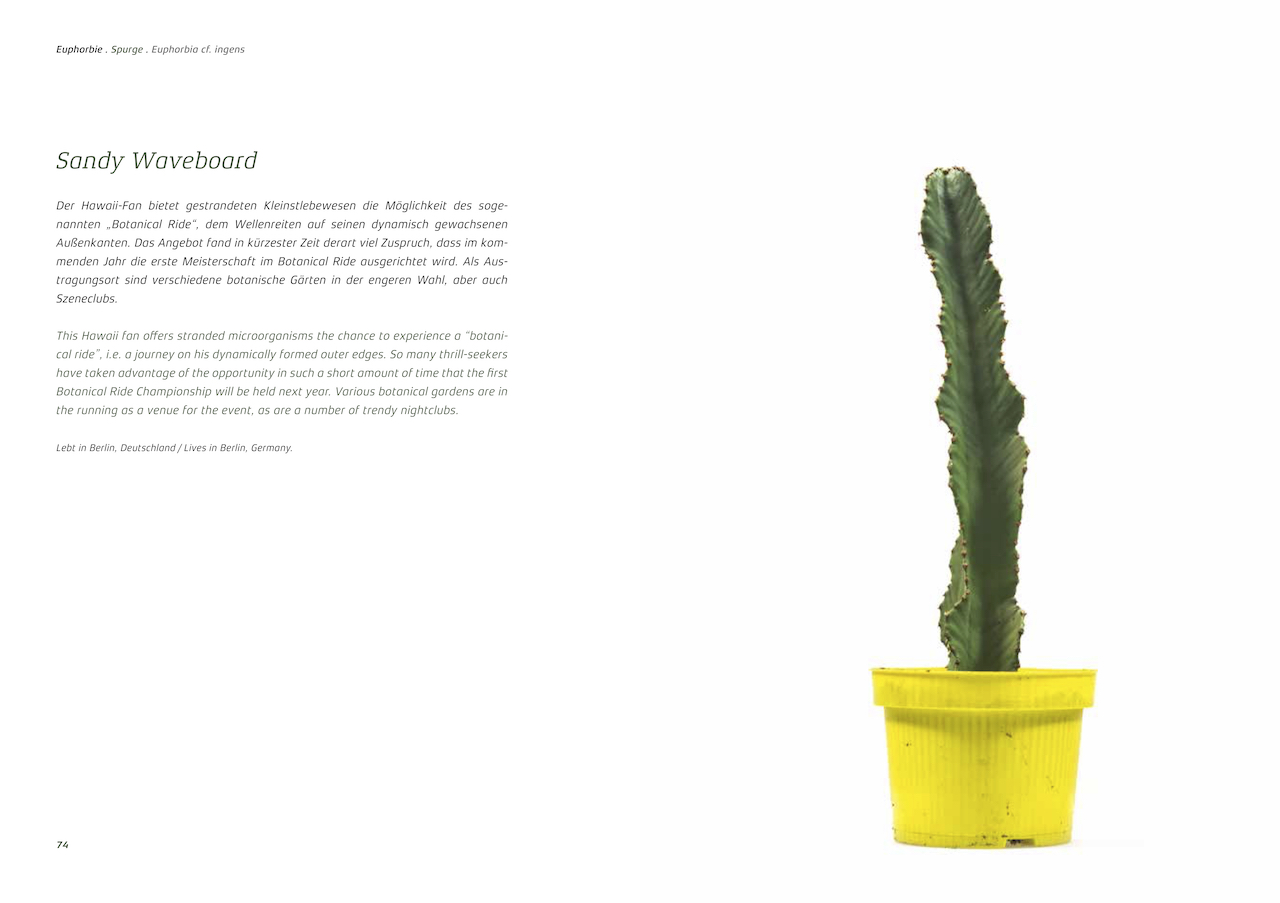 Euphorbie . Spurge . Euphorbia cf. ingens

Sandy Waveboard

Der Hawaii-Fan bietet gestrandeten Kleinstlebewesen die Möglichkeit des sogenannten „Botanical Ride", dem Wellenreiten auf seinen dynamisch gewachsenen Außenkanten. Das Angebot fand in kürzester Zeit derart viel Zuspruch, dass im kommenden Jahr die erste Meisterschaft im Botanical Ride ausgerichtet wird. Als Austragungsort sind verschiedene botanische Gärten in der engeren Wahl, aber auch Szeneclubs.

This Hawaii fan offers stranded microorganisms the chance to experience a "botanical ride", i.e. a journey on his dynamically formed outer edges. So many thrill-seekers have taken advantage of the opportunity in such a short amount of time that the first Botanical Ride Championship will be held next year. Various botanical gardens are in the running as a venue for the event, as are a number of trendy nightclubs.

Lebt in Berlin, Deutschland / Lives in Berlin, Germany.

74